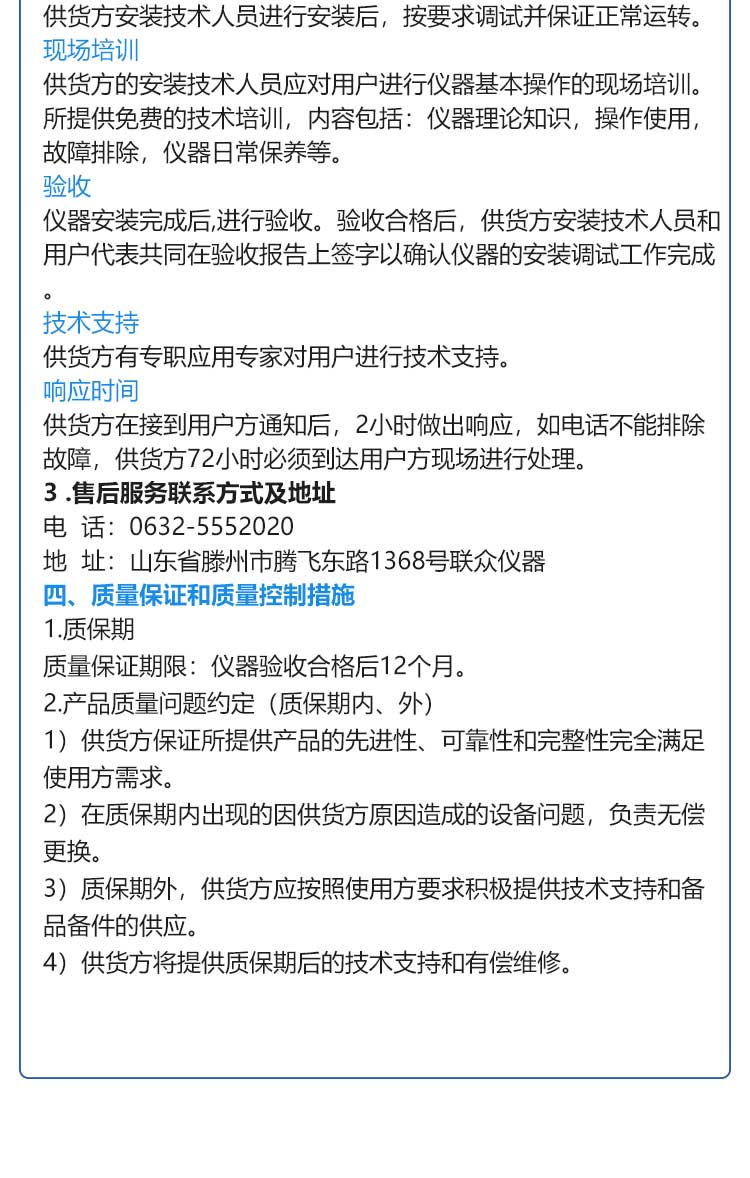 供货方安装技术人员进行安装后，按要求调试并保证正常运转。
现场培训
供货方的安装技术人员应对用户进行仪器基本操作的现场培训。所提供免费的技术培训，内容包括：仪器理论知识，操作使用，故障排除，仪器日常保养等。
验收
仪器安装完成后,进行验收。验收合格后，供货方安装技术人员和用户代表共同在验收报告上签字以确认仪器的安装调试工作完成。
技术支持
供货方有专职应用专家对用户进行技术支持。
响应时间
供货方在接到用户方通知后，2小时做出响应，如电话不能排除故障，供货方72小时必须到达用户方现场进行处理。
3 .售后服务联系方式及地址
电 话：0632-5552020
地 址：山东省滕州市腾飞东路1368号联众仪器
四、质量保证和质量控制措施
1.质保期
质量保证期限：仪器验收合格后12个月。
2.产品质量问题约定（质保期内、外）
1）供货方保证所提供产品的先进性、可靠性和完整性完全满足使用方需求。
2）在质保期内出现的因供货方原因造成的设备问题，负责无偿更换。
3）质保期外，供货方应按照使用方要求积极提供技术支持和备品备件的供应。
4）供货方将提供质保期后的技术支持和有偿维修。